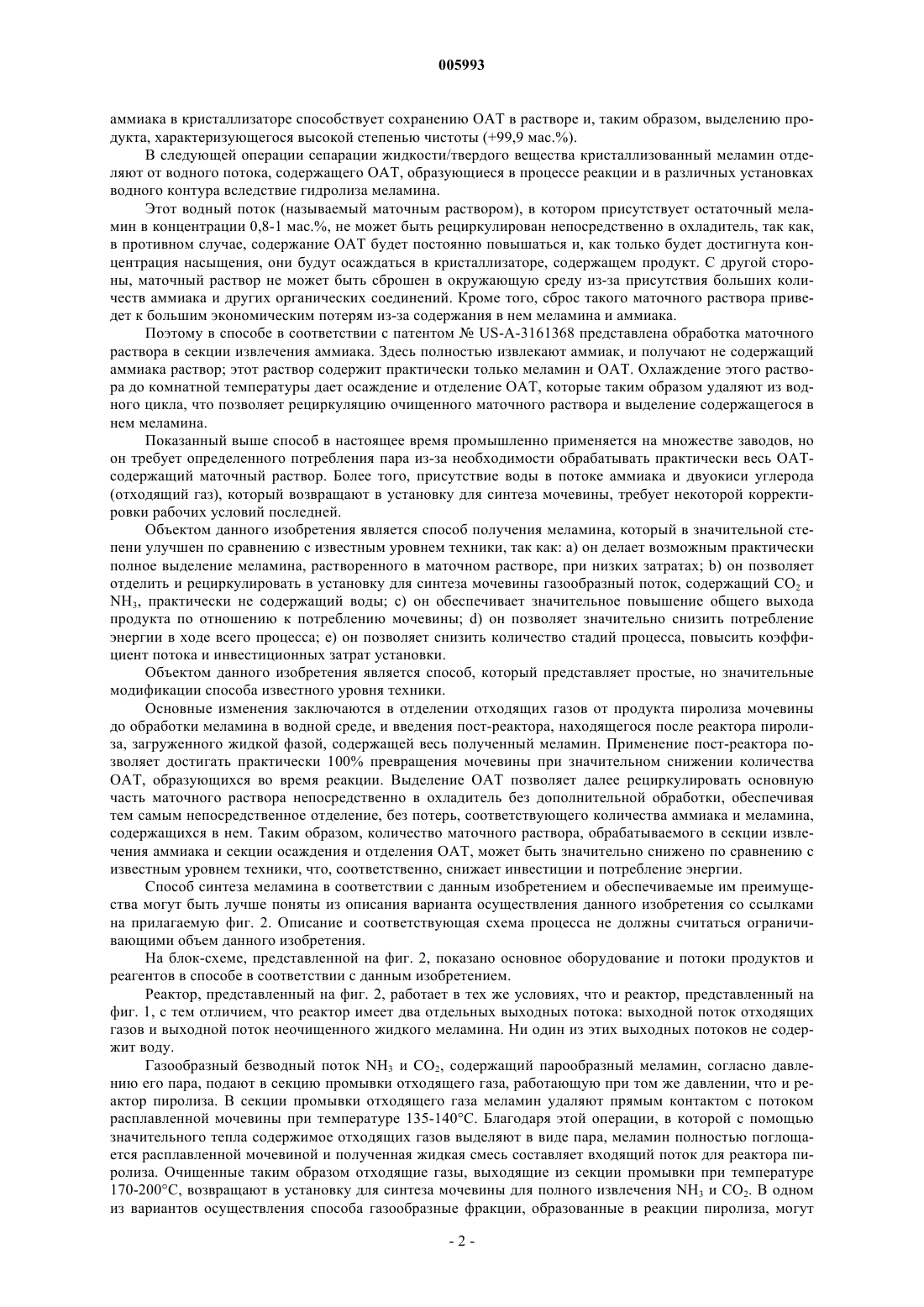 005993

аммиака в кристаллизаторе способствует сохранению ОАТ в растворе и, таким образом, выделению продукта, характеризующегося высокой степенью чистоты (+99,9 мас.%).

В следующей операции сепарации жидкости/твердого вещества кристаллизованный меламин отделяют от водного потока, содержащего ОАТ, образующиеся в процессе реакции и в различных установках водного контура вследствие гидролиза меламина.

Этот водный поток (называемый маточным раствором), в котором присутствует остаточный меламин в концентрации 0,8-1 мас.%, не может быть рециркулирован непосредственно в охладитель, так как, в противном случае, содержание ОАТ будет постоянно повышаться и, как только будет достигнута концентрация насыщения, они будут осаждаться в кристаллизаторе, содержащем продукт. С другой стороны, маточный раствор не может быть сброшен в окружающую среду из-за присутствия больших количеств аммиака и других органических соединений. Кроме того, сброс такого маточного раствора приведет к большим экономическим потерям из-за содержания в нем меламина и аммиака.

Поэтому в способе в соответствии с патентом № US-A-3161368 представлена обработка маточного раствора в секции извлечения аммиака. Здесь полностью извлекают аммиак, и получают не содержащий аммиака раствор; этот раствор содержит практически только меламин и ОАТ. Охлаждение этого раствора до комнатной температуры дает осаждение и отделение ОАТ, которые таким образом удаляют из водного цикла, что позволяет рециркуляцию очищенного маточного раствора и выделение содержащегося в нем меламина.

Показанный выше способ в настоящее время промышленно применяется на множестве заводов, но он требует определенного потребления пара из-за необходимости обрабатывать практически весь ОАТ-содержащий маточный раствор. Более того, присутствие воды в потоке аммиака и двуокиси углерода (отходящий газ), который возвращают в установку для синтеза мочевины, требует некоторой корректировки рабочих условий последней.

Объектом данного изобретения является способ получения меламина, который в значительной степени улучшен по сравнению с известным уровнем техники, так как: а) он делает возможным практически полное выделение меламина, растворенного в маточном растворе, при низких затратах; b) он позволяет отделить и рециркулировать в установку для синтеза мочевины газообразный поток, содержащий $CO_2$ и $NH_3$, практически не содержащий воды; с) он обеспечивает значительное повышение общего выхода продукта по отношению к потреблению мочевины; d) он позволяет значительно снизить потребление энергии в ходе всего процесса; е) он позволяет снизить количество стадий процесса, повысить коэффициент потока и инвестиционных затрат установки.

Объектом данного изобретения является способ, который представляет простые, но значительные модификации способа известного уровня техники.

Основные изменения заключаются в отделении отходящих газов от продукта пиролиза мочевины до обработки меламина в водной среде, и введения пост-реактора, находящегося после реактора пиролиза, загруженного жидкой фазой, содержащей весь полученный меламин. Применение пост-реактора позволяет достигать практически 100% превращения мочевины при значительном снижении количества ОАТ, образующихся во время реакции. Выделение ОАТ позволяет далее рециркулировать основную часть маточного раствора непосредственно в охладитель без дополнительной обработки, обеспечивая тем самым непосредственное отделение, без потерь, соответствующего количества аммиака и меламина, содержащихся в нем. Таким образом, количество маточного раствора, обрабатываемого в секции извлечения аммиака и секции осаждения и отделения ОАТ, может быть значительно снижено по сравнению с известным уровнем техники, что, соответственно, снижает инвестиции и потребление энергии.

Способ синтеза меламина в соответствии с данным изобретением и обеспечиваемые им преимущества могут быть лучше поняты из описания варианта осуществления данного изобретения со ссылками на прилагаемую фиг. 2. Описание и соответствующая схема процесса не должны считаться ограничивающими объем данного изобретения.

На блок-схеме, представленной на фиг. 2, показано основное оборудование и потоки продуктов и реагентов в способе в соответствии с данным изобретением.

Реактор, представленный на фиг. 2, работает в тех же условиях, что и реактор, представленный на фиг. 1, с тем отличием, что реактор имеет два отдельных выходных потока: выходной поток отходящих газов и выходной поток неочищенного жидкого меламина. Ни один из этих выходных потоков не содержит воду.

Газообразный безводный поток $NH_3$ и $CO_2$, содержащий парообразный меламин, согласно давлению его пара, подают в секцию промывки отходящего газа, работающую при том же давлении, что и реактор пиролиза. В секции промывки отходящего газа меламин удаляют прямым контактом с потоком расплавленной мочевины при температуре 135-140°С. Благодаря этой операции, в которой с помощью значительного тепла содержимое отходящих газов выделяют в виде пара, меламин полностью поглощается расплавленной мочевиной и полученная жидкая смесь составляет входящий поток для реактора пиролиза. Очищенные таким образом отходящие газы, выходящие из секции промывки при температуре 170-200°С, возвращают в установку для синтеза мочевины для полного извлечения $NH_3$ и $CO_2$. В одном из вариантов осуществления способа газообразные фракции, образованные в реакции пиролиза, могут

- 2 -